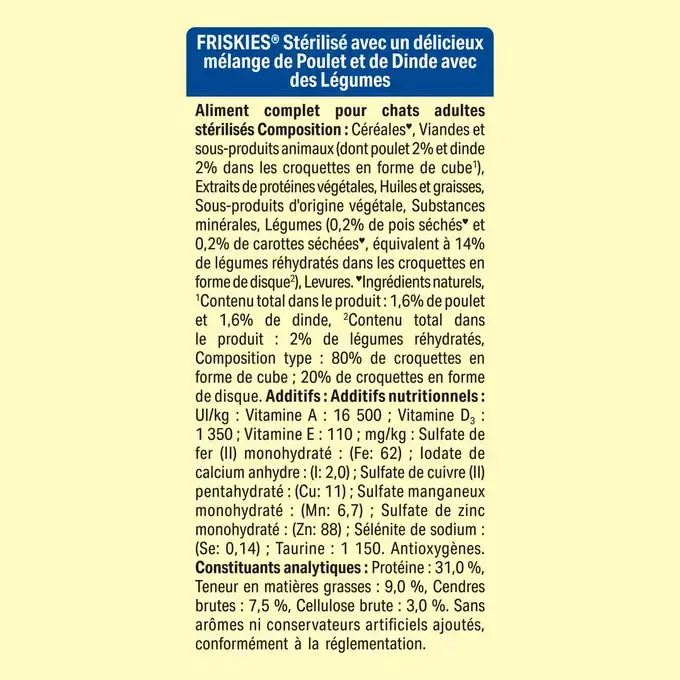 FRISKIES® Stérilisé avec un délicieux mélange de Poulet et de Dinde avec des Légumes

Aliment complet pour chats adultes stérilisés Composition : Céréales♥, Viandes et sous-produits animaux (dont poulet 2% et dinde 2% dans les croquettes en forme de cube¹), Extraits de protéines végétales, Huiles et graisses, Sous-produits d'origine végétale, Substances minérales, Légumes (0,2% de pois séchés♥ et 0,2% de carottes séchées♥, équivalent à 14% de légumes réhydratés dans les croquettes en forme de disque²), Levures. ♥Ingrédients naturels, ¹Contenu total dans le produit : 1,6% de poulet et 1,6% de dinde, ²Contenu total dans le produit : 2% de légumes réhydratés, Composition type : 80% de croquettes en forme de cube ; 20% de croquettes en forme de disque. Additifs : Additifs nutritionnels : UI/kg : Vitamine A : 16 500 ; Vitamine $D_3$ : 1 350 ; Vitamine E : 110 ; mg/kg : Sulfate de fer (II) monohydraté : (Fe: 62) ; Iodate de calcium anhydre : (I: 2,0) ; Sulfate de cuivre (II) pentahydraté : (Cu: 11) ; Sulfate manganeux monohydraté : (Mn: 6,7) ; Sulfate de zinc monohydraté : (Zn: 88) ; Sélénite de sodium : (Se: 0,14) ; Taurine : 1 150. Antioxygènes. Constituants analytiques : Protéine : 31,0 %, Teneur en matières grasses : 9,0 %, Cendres brutes : 7,5 %, Cellulose brute : 3,0 %. Sans arômes ni conservateurs artificiels ajoutés, conformément à la réglementation.